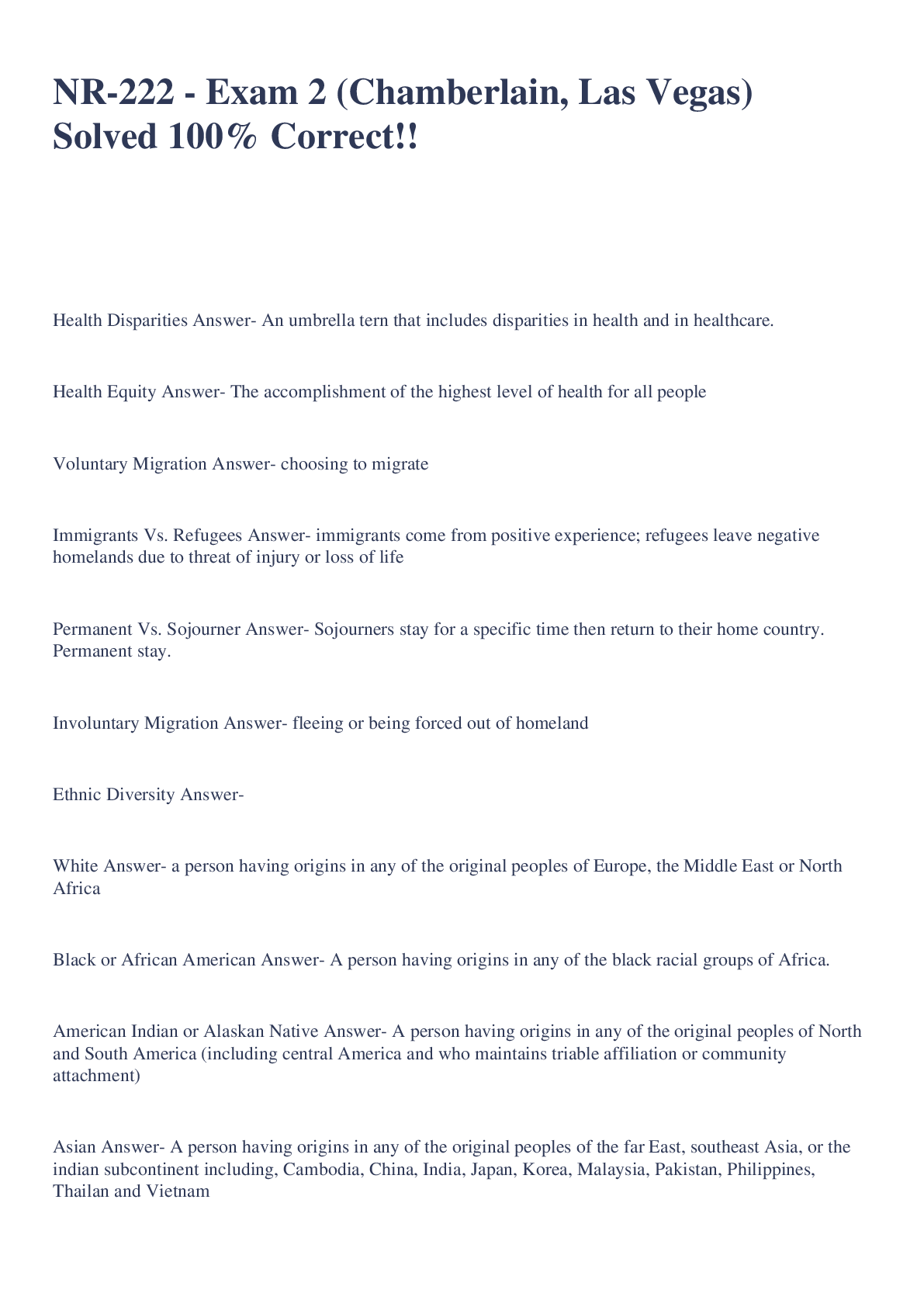 NR-222 - Exam 2 (Chamberlain, Las Vegas) Solved 100% Correct!!

Health Disparities Answer- An umbrella tern that includes disparities in health and in healthcare.

Health Equity Answer- The accomplishment of the highest level of health for all people

Voluntary Migration Answer- choosing to migrate

Immigrants Vs. Refugees Answer- immigrants come from positive experience; refugees leave negative homelands due to threat of injury or loss of life

Permanent Vs. Sojourner Answer- Sojourners stay for a specific time then return to their home country. Permanent stay.

Involuntary Migration Answer- fleeing or being forced out of homeland

Ethnic Diversity Answer-

White Answer- a person having origins in any of the original peoples of Europe, the Middle East or North Africa

Black or African American Answer- A person having origins in any of the black racial groups of Africa.

American Indian or Alaskan Native Answer- A person having origins in any of the original peoples of North and South America (including central America and who maintains triable affiliation or community attachment)

Asian Answer- A person having origins in any of the original peoples of the far East, southeast Asia, or the indian subcontinent including, Cambodia, China, India, Japan, Korea, Malaysia, Pakistan, Philippines, Thailan and Vietnam